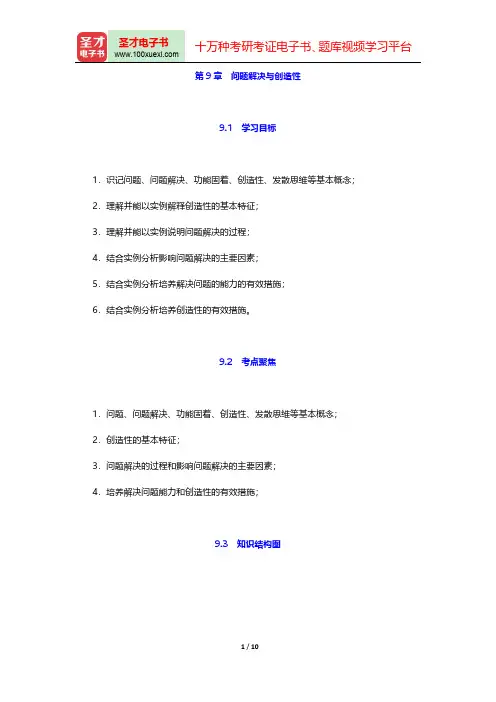 圣才电子书
圣才电子书
www.100xuexi.com
十万种考研考证电子书、题库视频学习平台

第 9 章　问题解决与创造性

9.1　学习目标

1. 识记问题、问题解决、功能固着、创造性、发散思维等基本概念；

2. 理解并能以实例解释创造性的基本特征；

3. 理解并能以实例说明问题解决的过程；

4. 结合实例分析影响问题解决的主要因素；

5. 结合实例分析培养解决问题的能力的有效措施；

6. 结合实例分析培养创造性的有效措施。

9.2　考点聚焦

1. 问题、问题解决、功能固着、创造性、发散思维等基本概念；

2. 创造性的基本特征；

3. 问题解决的过程和影响问题解决的主要因素；

4. 培养解决问题能力和创造性的有效措施；

9.3　知识结构图

1 / 10